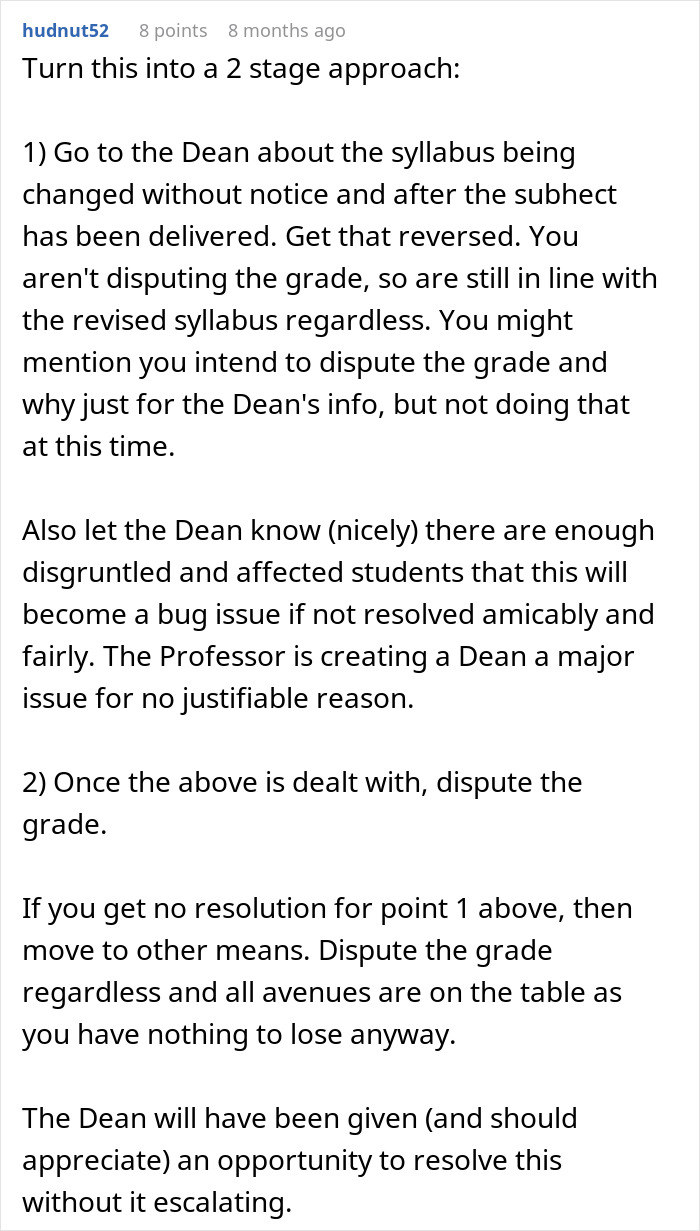 hudnut52 8 points 8 months ago
Turn this into a 2 stage approach:

1) Go to the Dean about the syllabus being changed without notice and after the subhect has been delivered. Get that reversed. You aren't disputing the grade, so are still in line with the revised syllabus regardless. You might mention you intend to dispute the grade and why just for the Dean's info, but not doing that at this time.

Also let the Dean know (nicely) there are enough disgruntled and affected students that this will become a bug issue if not resolved amicably and fairly. The Professor is creating a Dean a major issue for no justifiable reason.

2) Once the above is dealt with, dispute the grade.

If you get no resolution for point 1 above, then move to other means. Dispute the grade regardless and all avenues are on the table as you have nothing to lose anyway.

The Dean will have been given (and should appreciate) an opportunity to resolve this without it escalating.